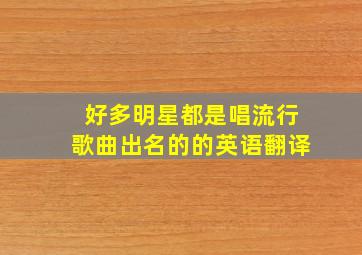 好多明星都是唱流行歌曲出名的的英语翻译